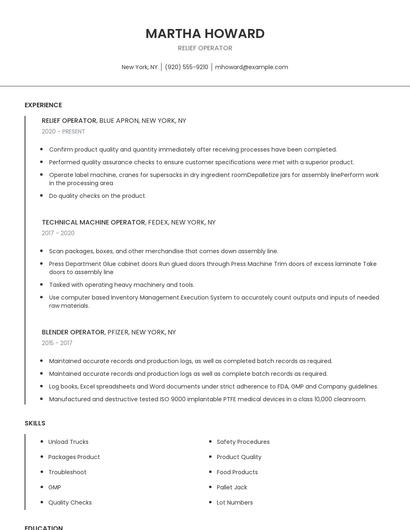 MARTHA HOWARD

RELIEF OPERATOR

New York, NY | (920) 555-9210 | mhoward@example.com

EXPERIENCE

RELIEF OPERATOR, BLUE APRON, NEW YORK, NY

2020 - PRESENT

- Confirm product quality and quantity immediately after receiving processes have been completed.
- Performed quality assurance checks to ensure customer specifications were met with a superior product.
- Operate label machine, cranes for supersacks in dry ingredient roomDepalletize jars for assembly linePerform work in the processing area
- Do quality checks on the product.

TECHNICAL MACHINE OPERATOR, FEDEX, NEW YORK, NY

2017 - 2020

- Scan packages, boxes, and other merchandise that comes down assembly line.
- Press Department Glue cabinet doors Run glued doors through Press Machine Trim doors of excess laminate Take doors to assembly line
- Tasked with operating heavy machinery and tools.
- Use computer based Inventory Management Execution System to accurately count outputs and inputs of needed raw materials.

BLENDER OPERATOR, PFIZER, NEW YORK, NY

2015 - 2017

- Maintained accurate records and production logs, as well as completed batch records as required.
- Maintained accurate records and production logs as well as complete batch records as required.
- Log books, Excel spreadsheets and Word documents under strict adherence to FDA, GMP and Company guidelines.
- Manufactured and destructive tested ISO 9000 implantable PTFE medical devices in a class 10,000 cleanroom.

SKILLS

- Unload Trucks
- Packages Product
- Troubleshoot
- GMP
- Quality Checks

- Safety Procedures
- Product Quality
- Food Products
- Pallet Jack
- Lot Numbers

EDUCATION